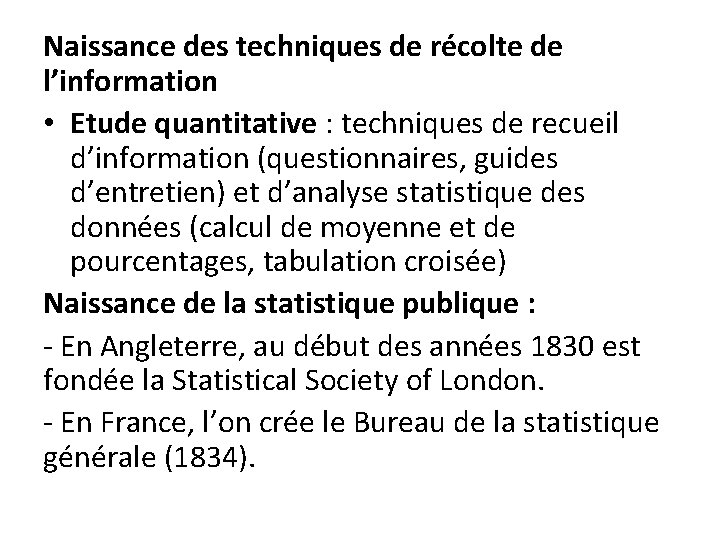 Naissance des techniques de récolte de l'information

• Etude quantitative : techniques de recueil d'information (questionnaires, guides d'entretien) et d'analyse statistique des données (calcul de moyenne et de pourcentages, tabulation croisée)

Naissance de la statistique publique :

- En Angleterre, au début des années 1830 est fondée la Statistical Society of London.

- En France, l'on crée le Bureau de la statistique générale (1834).